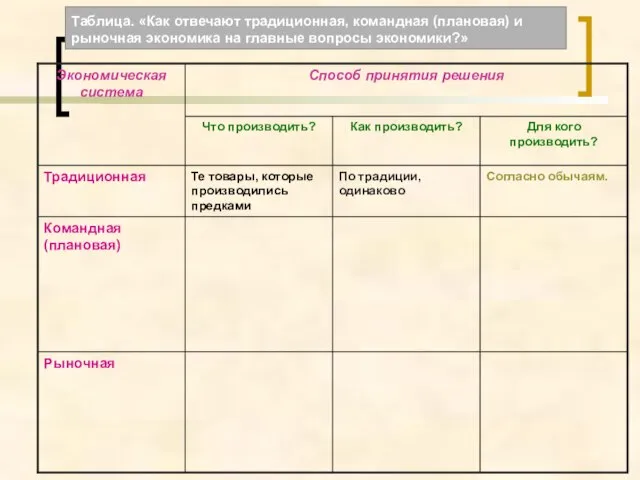 Таблица. «Как отвечают традиционная, командная (плановая) и рыночная экономика на главные вопросы экономики?»

| Экономическая система | Способ принятия решения | | |
|---|---|---|---|
| | Что производить? | Как производить? | Для кого производить? |
| Традиционная | Те товары, которые производились предками | По традиции, одинаково | Согласно обычаям. |
| Командная (плановая) | | | |
| Рыночная | | | |